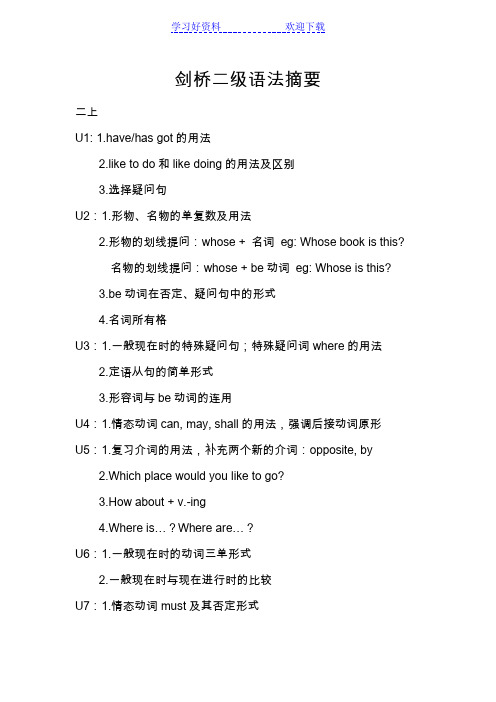 学习好资料　　　　　　欢迎下载

剑桥二级语法摘要

二上

U1: 1.have/has got 的用法

2.like to do 和 like doing 的用法及区别

3.选择疑问句

U2：1.形物、名物的单复数及用法

2.形物的划线提问：whose + 名词 eg: Whose book is this?

名物的划线提问：whose + be 动词 eg: Whose is this?

3.be 动词在否定、疑问句中的形式

4.名词所有格

U3：1.一般现在时的特殊疑问句；特殊疑问词 where 的用法

2.定语从句的简单形式

3.形容词与 be 动词的连用

U4：1.情态动词 can, may, shall 的用法，强调后接动词原形

U5：1.复习介词的用法，补充两个新的介词：opposite, by

2.Which place would you like to go?

3.How about + v.-ing

4.Where is…？Where are…？

U6：1.一般现在时的动词三单形式

2.一般现在时与现在进行时的比较

U7：1.情态动词 must 及其否定形式